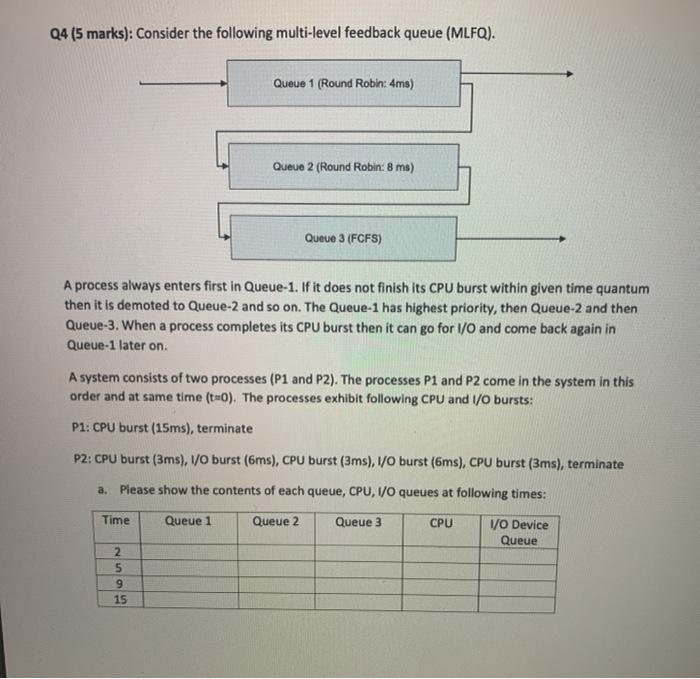 Q4 (5 marks): Consider the following multi-level feedback queue (MLFQ).

Queue 1 (Round Robin: 4ms)

Queue 2 (Round Robin: 8 ms)

Queue 3 (FCFS)

A process always enters first in Queue-1. If it does not finish its CPU burst within given time quantum then it is demoted to Queue-2 and so on. The Queue-1 has highest priority, then Queue-2 and then Queue-3. When a process completes its CPU burst then it can go for I/O and come back again in Queue-1 later on.

A system consists of two processes (P1 and P2). The processes P1 and P2 come in the system in this order and at same time (t=0). The processes exhibit following CPU and I/O bursts:

P1: CPU burst (15ms), terminate

P2: CPU burst (3ms), I/O burst (6ms), CPU burst (3ms), I/O burst (6ms), CPU burst (3ms), terminate

a. Please show the contents of each queue, CPU, I/O queues at following times:

| Time | Queue 1 | Queue 2 | Queue 3 | CPU | I/O Device Queue |
|---|---|---|---|---|---|
| 2 | | | | | |
| 5 | | | | | |
| 9 | | | | | |
| 15 | | | | | |